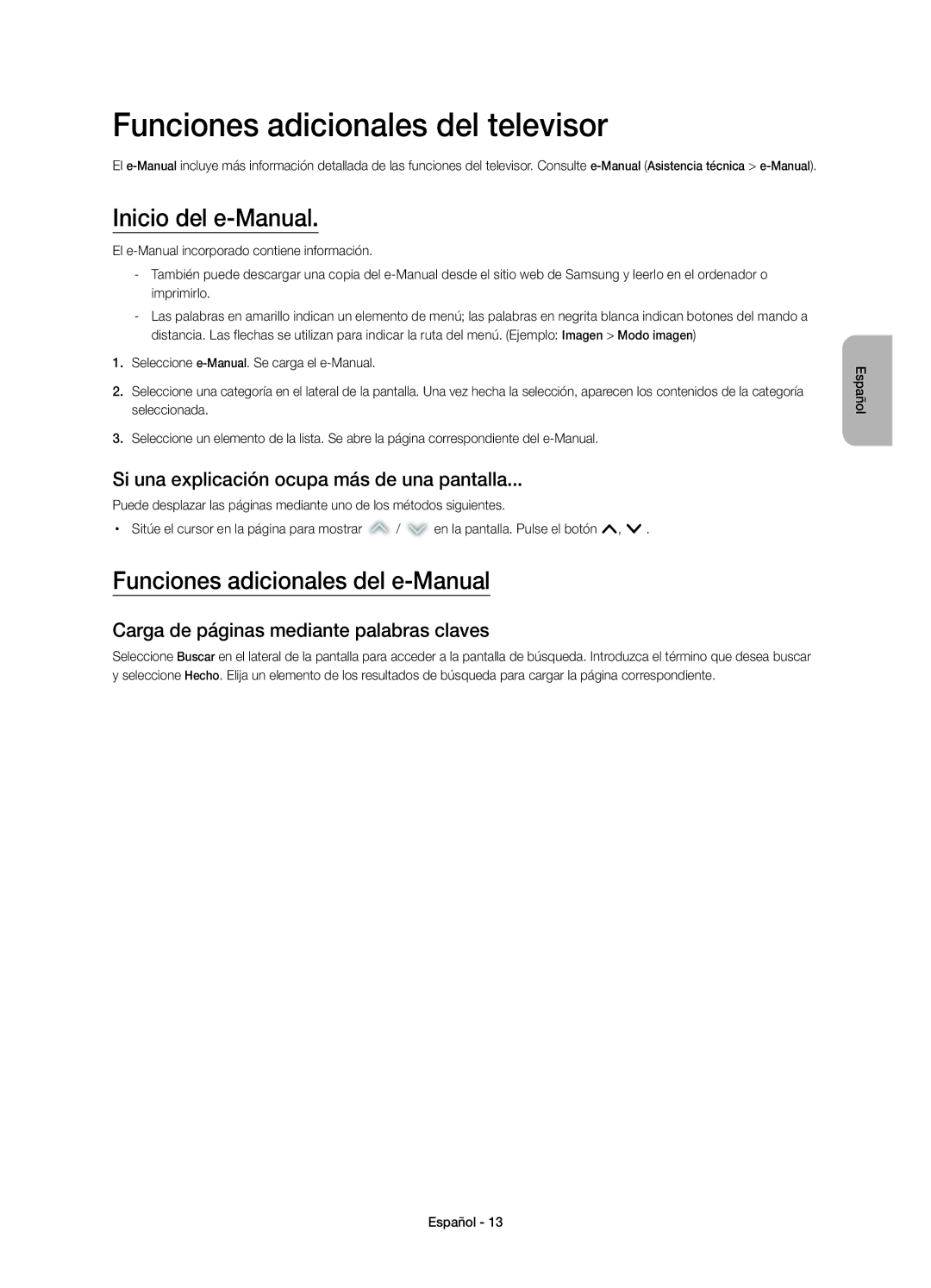 Funciones adicionales del televisor

El e-Manual incluye más información detallada de las funciones del televisor. Consulte e-Manual (Asistencia técnica > e-Manual).

Inicio del e-Manual.

El e-Manual incorporado contiene información.

- También puede descargar una copia del e-Manual desde el sitio web de Samsung y leerlo en el ordenador o imprimirlo.

- Las palabras en amarillo indican un elemento de menú; las palabras en negrita blanca indican botones del mando a distancia. Las flechas se utilizan para indicar la ruta del menú. (Ejemplo: Imagen > Modo imagen)

1. Seleccione e-Manual. Se carga el e-Manual.

2. Seleccione una categoría en el lateral de la pantalla. Una vez hecha la selección, aparecen los contenidos de la categoría seleccionada.

3. Seleccione un elemento de la lista. Se abre la página correspondiente del e-Manual.

Si una explicación ocupa más de una pantalla...

Puede desplazar las páginas mediante uno de los métodos siguientes.

• Sitúe el cursor en la página para mostrar / en la pantalla. Pulse el botón , .

Funciones adicionales del e-Manual

Carga de páginas mediante palabras claves

Seleccione Buscar en el lateral de la pantalla para acceder a la pantalla de búsqueda. Introduzca el término que desea buscar y seleccione Hecho. Elija un elemento de los resultados de búsqueda para cargar la página correspondiente.

Español

Español - 13